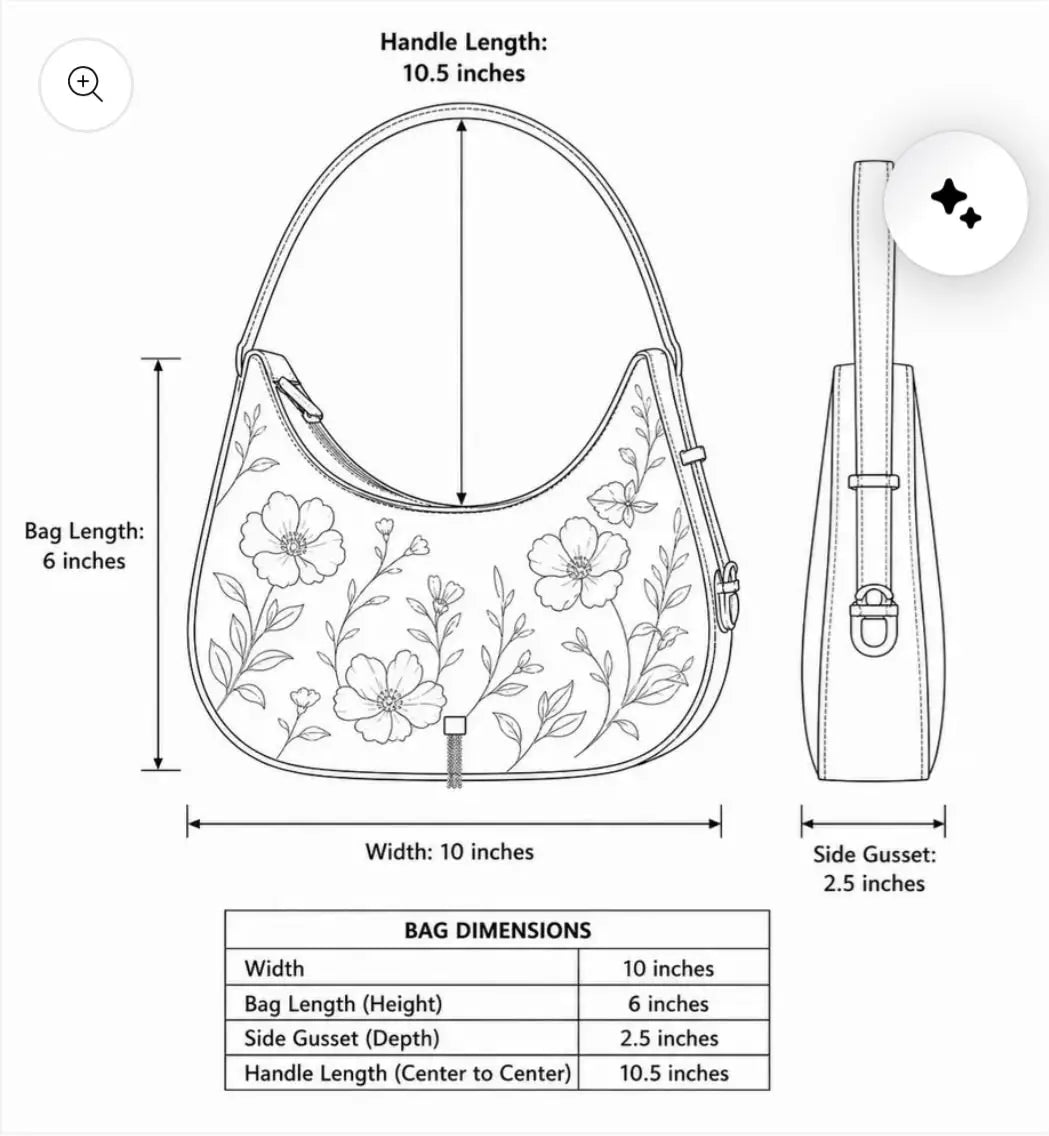 Handle Length:
10.5 inches

Bag Length:
6 inches

Width: 10 inches

Side Gusset:
2.5 inches

| BAG DIMENSIONS | |
|---|---|
| Width | 10 inches |
| Bag Length (Height) | 6 inches |
| Side Gusset (Depth) | 2.5 inches |
| Handle Length (Center to Center) | 10.5 inches |